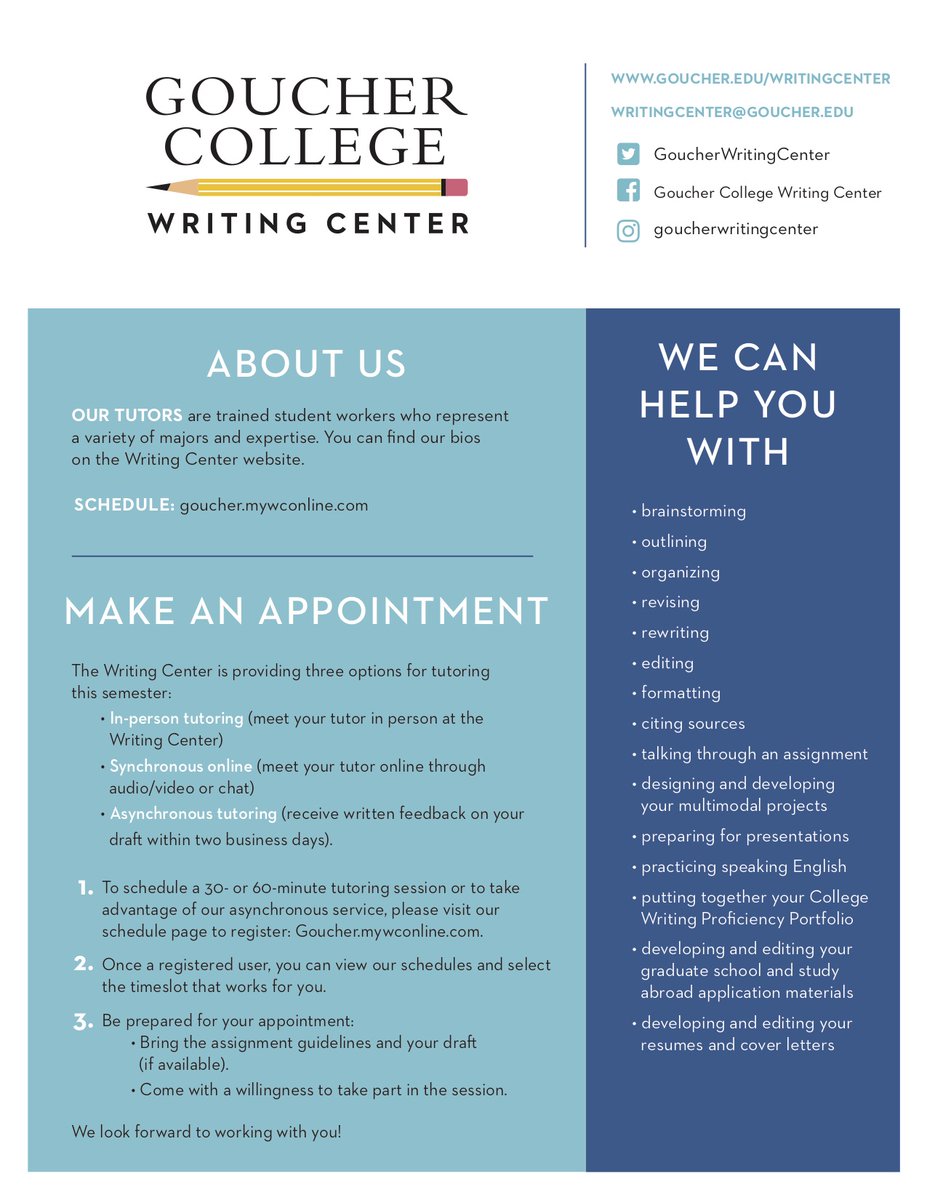 GOUCHER COLLEGE
WRITING CENTER

WWW.GOUCHER.EDU/WRITINGCENTER
WRITINGCENTER@GOUCHER.EDU
GoucherWritingCenter
Goucher College Writing Center
goucherwritingcenter

ABOUT US

OUR TUTORS are trained student workers who represent a variety of majors and expertise. You can find our bios on the Writing Center website.

SCHEDULE: goucher.mywconline.com

MAKE AN APPOINTMENT

The Writing Center is providing three options for tutoring this semester:
• In-person tutoring (meet your tutor in person at the Writing Center)
• Synchronous online (meet your tutor online through audio/video or chat)
• Asynchronous tutoring (receive written feedback on your draft within two business days).

1. To schedule a 30- or 60-minute tutoring session or to take advantage of our asynchronous service, please visit our schedule page to register: Goucher.mywconline.com.
2. Once a registered user, you can view our schedules and select the timeslot that works for you.
3. Be prepared for your appointment:
• Bring the assignment guidelines and your draft (if available).
• Come with a willingness to take part in the session.

We look forward to working with you!

WE CAN HELP YOU WITH

• brainstorming
• outlining
• organizing
• revising
• rewriting
• editing
• formatting
• citing sources
• talking through an assignment
• designing and developing your multimodal projects
• preparing for presentations
• practicing speaking English
• putting together your College Writing Proficiency Portfolio
• developing and editing your graduate school and study abroad application materials
• developing and editing your resumes and cover letters